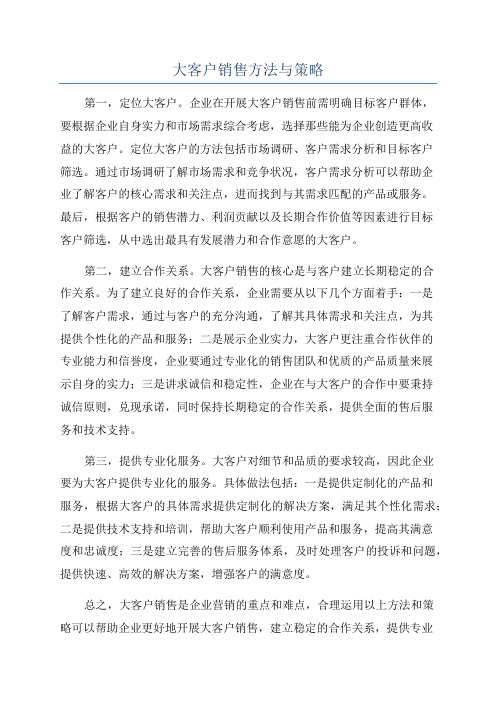 大客户销售方法与策略

第一，定位大客户。企业在开展大客户销售前需明确目标客户群体，要根据企业自身实力和市场需求综合考虑，选择那些能为企业创造更高收益的大客户。定位大客户的方法包括市场调研、客户需求分析和目标客户筛选。通过市场调研了解市场需求和竞争状况，客户需求分析可以帮助企业了解客户的核心需求和关注点，进而找到与其需求匹配的产品或服务。最后，根据客户的销售潜力、利润贡献以及长期合作价值等因素进行目标客户筛选，从中选出最具有发展潜力和合作意愿的大客户。

第二，建立合作关系。大客户销售的核心是与客户建立长期稳定的合作关系。为了建立良好的合作关系，企业需要从以下几个方面着手：一是了解客户需求，通过与客户的充分沟通，了解其具体需求和关注点，为其提供个性化的产品和服务；二是展示企业实力，大客户更注重合作伙伴的专业能力和信誉度，企业要通过专业化的销售团队和优质的产品质量来展示自身的实力；三是讲求诚信和稳定性，企业在与大客户的合作中要秉持诚信原则，兑现承诺，同时保持长期稳定的合作关系，提供全面的售后服务和技术支持。

第三，提供专业化服务。大客户对细节和品质的要求较高，因此企业要为大客户提供专业化的服务。具体做法包括：一是提供定制化的产品和服务，根据大客户的具体需求提供定制化的解决方案，满足其个性化需求；二是提供技术支持和培训，帮助大客户顺利使用产品和服务，提高其满意度和忠诚度；三是建立完善的售后服务体系，及时处理客户的投诉和问题，提供快速、高效的解决方案，增强客户的满意度。

总之，大客户销售是企业营销的重点和难点，合理运用以上方法和策略可以帮助企业更好地开展大客户销售，建立稳定的合作关系，提供专业